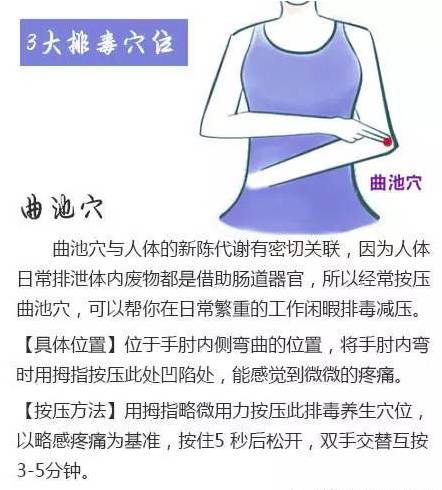 3大排毒穴位

曲池穴

曲池穴

曲池穴与人体的新陈代谢有密切关联，因为人体日常排泄体内废物都是借助肠道器官，所以经常按压曲池穴，可以帮你在日常繁重的工作闲暇排毒减压。

【具体位置】位于手肘内侧弯曲的位置，将手肘内弯时用拇指按压此处凹陷处，能感觉到微微的疼痛。

【按压方法】用拇指略微用力按压此排毒养生穴位，以略感疼痛为基准，按住5秒后松开，双手交替互按3-5分钟。